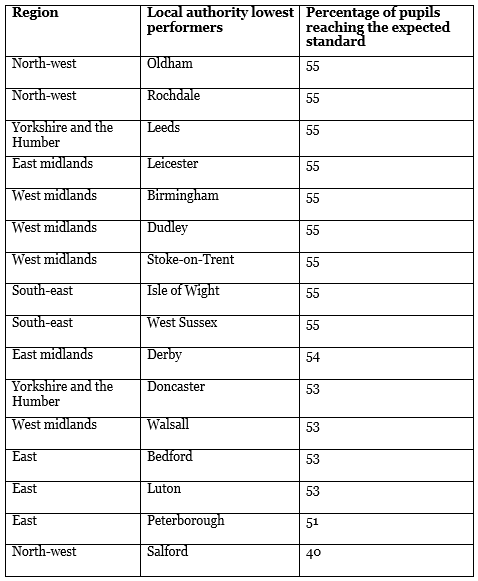 | Region | Local authority lowest performers | Percentage of pupils reaching the expected standard |
|---|---|---|
| North-west | Oldham | 55 |
| North-west | Rochdale | 55 |
| Yorkshire and the Humber | Leeds | 55 |
| East midlands | Leicester | 55 |
| West midlands | Birmingham | 55 |
| West midlands | Dudley | 55 |
| West midlands | Stoke-on-Trent | 55 |
| South-east | Isle of Wight | 55 |
| South-east | West Sussex | 55 |
| East midlands | Derby | 54 |
| Yorkshire and the Humber | Doncaster | 53 |
| West midlands | Walsall | 53 |
| East | Bedford | 53 |
| East | Luton | 53 |
| East | Peterborough | 51 |
| North-west | Salford | 40 |